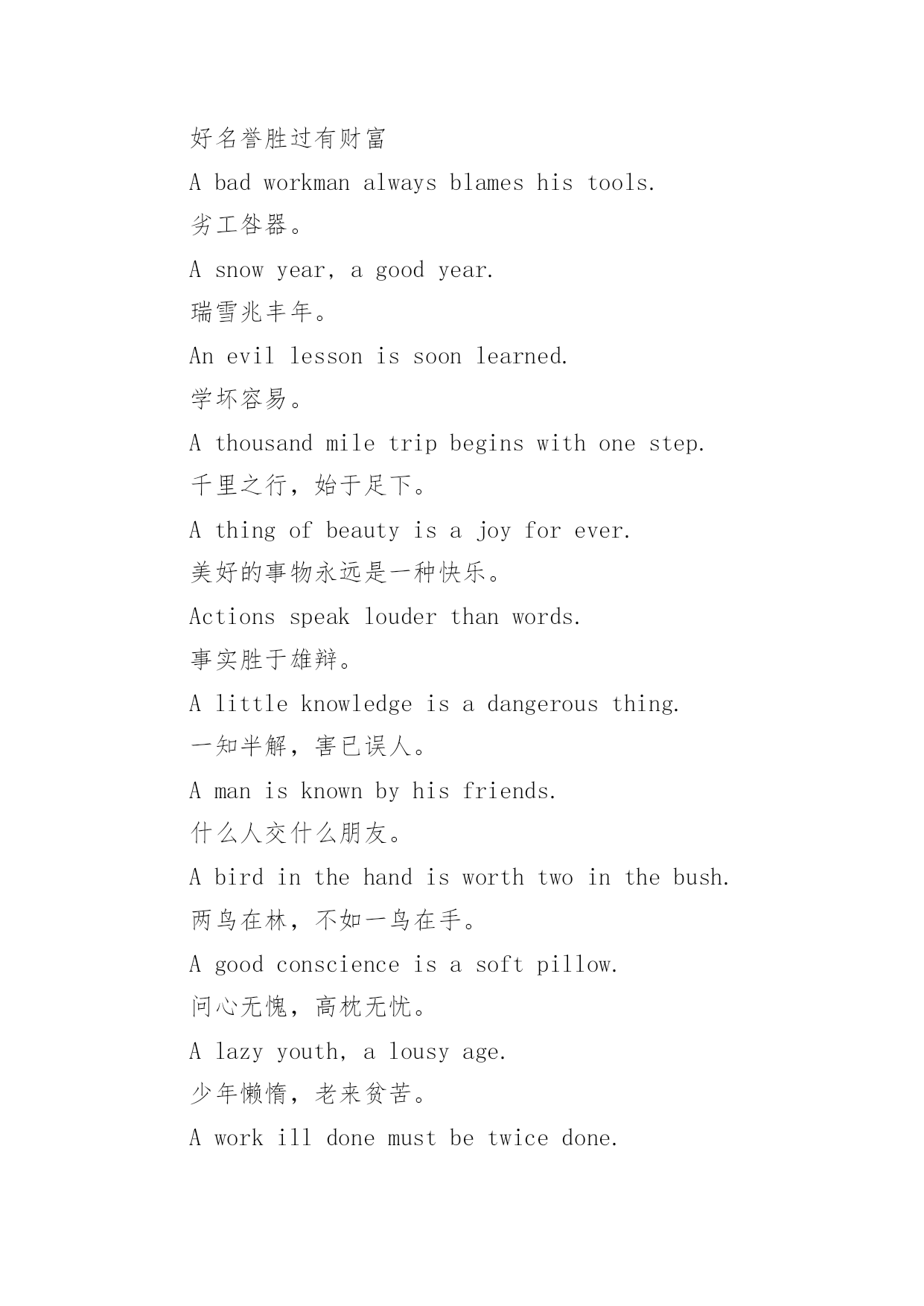 好名誉胜过有财富

A bad workman always blames his tools.

劣工咎器。

A snow year, a good year.

瑞雪兆丰年。

An evil lesson is soon learned.

学坏容易。

A thousand mile trip begins with one step.

千里之行，始于足下。

A thing of beauty is a joy for ever.

美好的事物永远是一种快乐。

Actions speak louder than words.

事实胜于雄辩。

A little knowledge is a dangerous thing.

一知半解，害已误人。

A man is known by his friends.

什么人交什么朋友。

A bird in the hand is worth two in the bush.

两鸟在林，不如一鸟在手。

A good conscience is a soft pillow.

问心无愧，高枕无忧。

A lazy youth, a lousy age.

少年懒惰，老来贫苦。

A work ill done must be twice done.